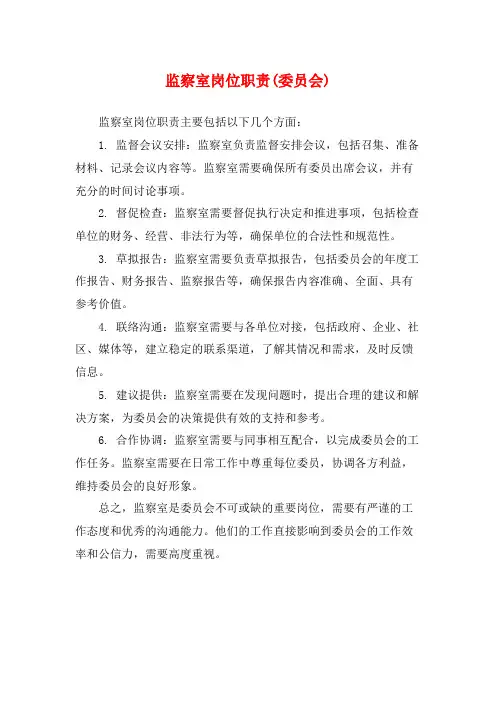 监察室岗位职责(委员会)

监察室岗位职责主要包括以下几个方面：

1. 监督会议安排：监察室负责监督安排会议，包括召集、准备材料、记录会议内容等。监察室需要确保所有委员出席会议，并有充分的时间讨论事项。

2. 督促检查：监察室需要督促执行决定和推进事项，包括检查单位的财务、经营、非法行为等，确保单位的合法性和规范性。

3. 草拟报告：监察室需要负责草拟报告，包括委员会的年度工作报告、财务报告、监察报告等，确保报告内容准确、全面、具有参考价值。

4. 联络沟通：监察室需要与各单位对接，包括政府、企业、社区、媒体等，建立稳定的联系渠道，了解其情况和需求，及时反馈信息。

5. 建议提供：监察室需要在发现问题时，提出合理的建议和解决方案，为委员会的决策提供有效的支持和参考。

6. 合作协调：监察室需要与同事相互配合，以完成委员会的工作任务。监察室需要在日常工作中尊重每位委员，协调各方利益，维持委员会的良好形象。

总之，监察室是委员会不可或缺的重要岗位，需要有严谨的工作态度和优秀的沟通能力。他们的工作直接影响到委员会的工作效率和公信力，需要高度重视。